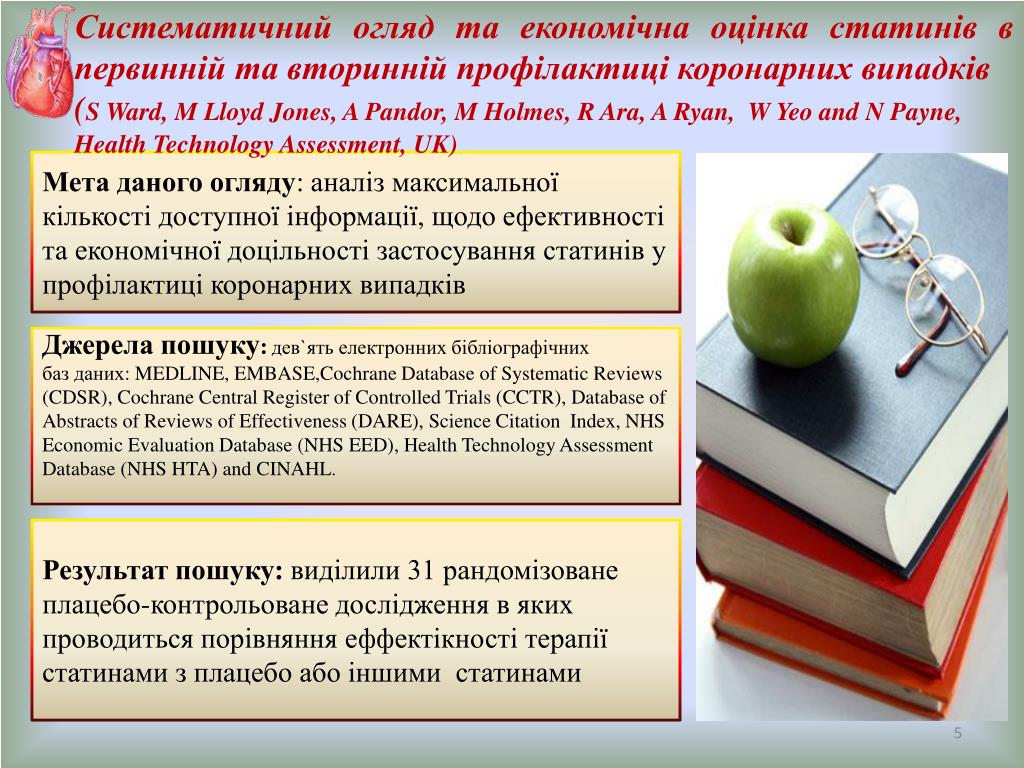 Систематичний огляд та економічна оцінка статинів в первинній та вторинній профілактиці коронарних випадків (S Ward, M Lloyd Jones, A Pandor, M Holmes, R Ara, A Ryan, W Yeo and N Payne, Health Technology Assessment, UK)

Мета даного огляду: аналіз максимальної кількості доступної інформації, щодо ефективності та економічної доцільності застосування статинів у профілактиці коронарних випадків

Джерела пошуку: дев`ять електронних бібліографічних баз даних: MEDLINE, EMBASE,Cochrane Database of Systematic Reviews (CDSR), Cochrane Central Register of Controlled Trials (CCTR), Database of Abstracts of Reviews of Effectiveness (DARE), Science Citation Index, NHS Economic Evaluation Database (NHS EED), Health Technology Assessment Database (NHS HTA) and CINAHL.

Результат пошуку: виділили 31 рандомізоване плацебо-контрольоване дослідження в яких проводиться порівняння еффектікності терапії статинами з плацебо або іншими статинами

5